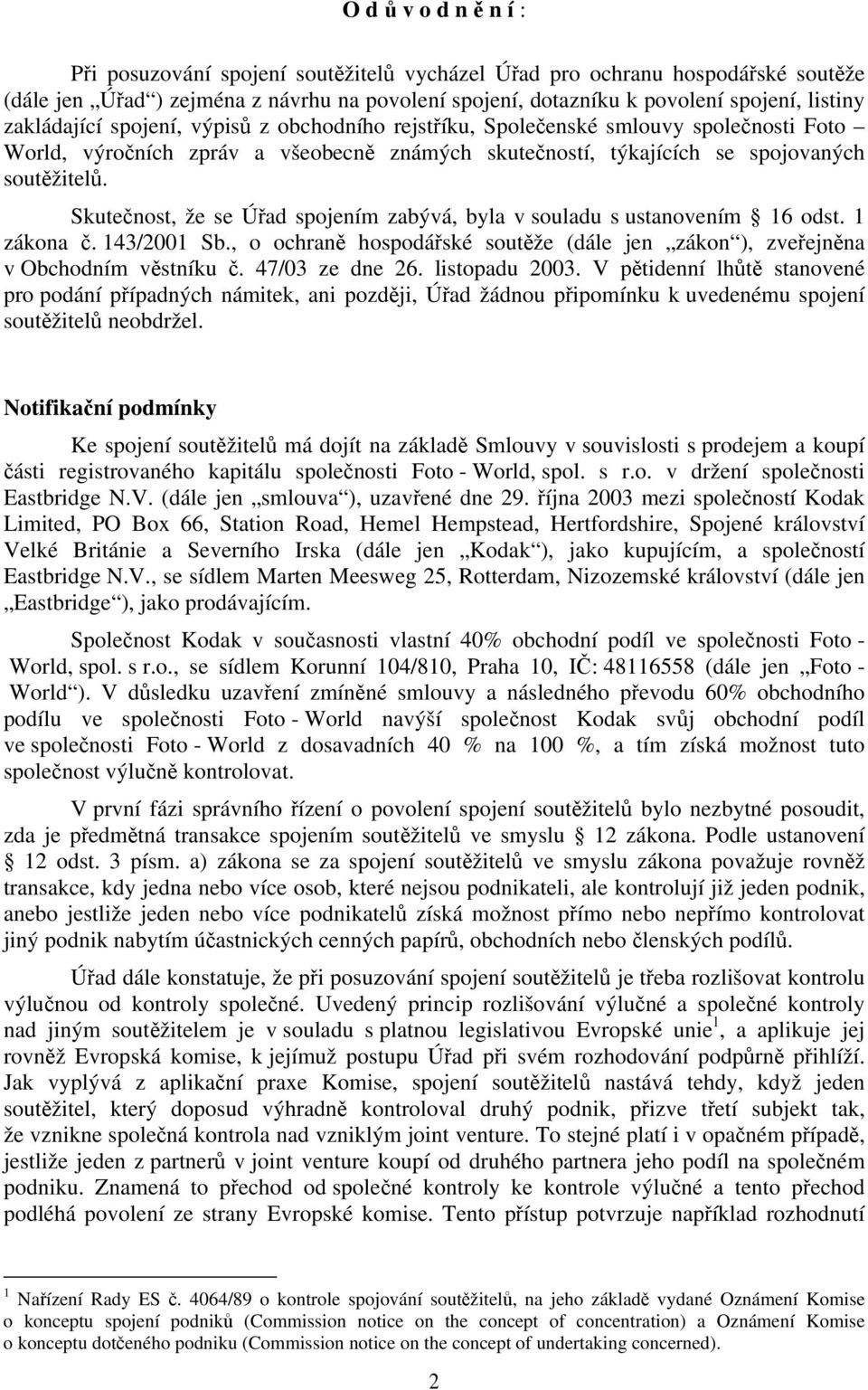 O d ů v o d n ě n í :

Při posuzování spojení soutěžitelů vycházel Úřad pro ochranu hospodářské soutěže (dále jen „Úřad“) zejména z návrhu na povolení spojení, dotazníku k povolení spojení, listiny zakládající spojení, výpisů z obchodního rejstříku, Společenské smlouvy společnosti Foto – World, výročních zpráv a všeobecně známých skutečností, týkajících se spojovaných soutěžitelů.

Skutečnost, že se Úřad spojením zabývá, byla v souladu s ustanovením § 16 odst. 1 zákona č. 143/2001 Sb., o ochraně hospodářské soutěže (dále jen „zákon“), zveřejněna v Obchodním věstníku č. 47/03 ze dne 26. listopadu 2003. V pětidenní lhůtě stanovené pro podání případných námitek, ani později, Úřad žádnou připomínku k uvedenému spojení soutěžitelů neobdržel.

Notifikační podmínky

Ke spojení soutěžitelů má dojít na základě Smlouvy v souvislosti s prodejem a koupí části registrovaného kapitálu společnosti Foto - World, spol. s r.o. v držení společnosti Eastbridge N.V. (dále jen „smlouva“), uzavřené dne 29. října 2003 mezi společností Kodak Limited, PO Box 66, Station Road, Hemel Hempstead, Hertfordshire, Spojené království Velké Británie a Severního Irska (dále jen „Kodak“), jako kupujícím, a společností Eastbridge N.V., se sídlem Marten Meesweg 25, Rotterdam, Nizozemské království (dále jen „Eastbridge“), jako prodávajícím.

Společnost Kodak v současnosti vlastní 40% obchodní podíl ve společnosti Foto - World, spol. s r.o., se sídlem Korunní 104/810, Praha 10, IČ: 48116558 (dále jen „Foto - World“). V důsledku uzavření zmíněné smlouvy a následného převodu 60% obchodního podílu ve společnosti Foto - World navýší společnost Kodak svůj obchodní podíl ve společnosti Foto - World z dosavadních 40 % na 100 %, a tím získá možnost tuto společnost výlučně kontrolovat.

V první fázi správního řízení o povolení spojení soutěžitelů bylo nezbytné posoudit, zda je předmětná transakce spojením soutěžitelů ve smyslu § 12 zákona. Podle ustanovení § 12 odst. 3 písm. a) zákona se za spojení soutěžitelů ve smyslu zákona považuje rovněž transakce, kdy jedna nebo více osob, které nejsou podnikateli, ale kontrolují již jeden podnik, anebo jestliže jeden nebo více podnikatelů získá možnost přímo nebo nepřímo kontrolovat jiný podnik nabytím účastnických cenných papírů, obchodních nebo členských podílů.

Úřad dále konstatuje, že při posuzování spojení soutěžitelů je třeba rozlišovat kontrolu výlučnou od kontroly společné. Uvedený princip rozlišování výlučné a společné kontroly nad jiným soutěžitelem je v souladu s platnou legislativou Evropské unie$^1$, a aplikuje jej rovněž Evropská komise, k jejímuž postupu Úřad při svém rozhodování podpůrně přihlíží. Jak vyplývá z aplikační praxe Komise, spojení soutěžitelů nastává tehdy, když jeden soutěžitel, který doposud výhradně kontroloval druhý podnik, přizve třetí subjekt tak, že vznikne společná kontrola nad vzniklým joint venture. To stejné platí i v opačném případě, jestliže jeden z partnerů v joint venture koupí od druhého partnera jeho podíl na společném podniku. Znamená to přechod od společné kontroly ke kontrole výlučné a tento přechod podléhá povolení ze strany Evropské komise. Tento přístup potvrzuje například rozhodnutí

$^1$ Nařízení Rady ES č. 4064/89 o kontrole spojování soutěžitelů, na jeho základě vydané Oznámení Komise o konceptu spojení podniků (Commission notice on the concept of concentration) a Oznámení Komise o konceptu dotčeného podniku (Commission notice on the concept of undertaking concerned).

2